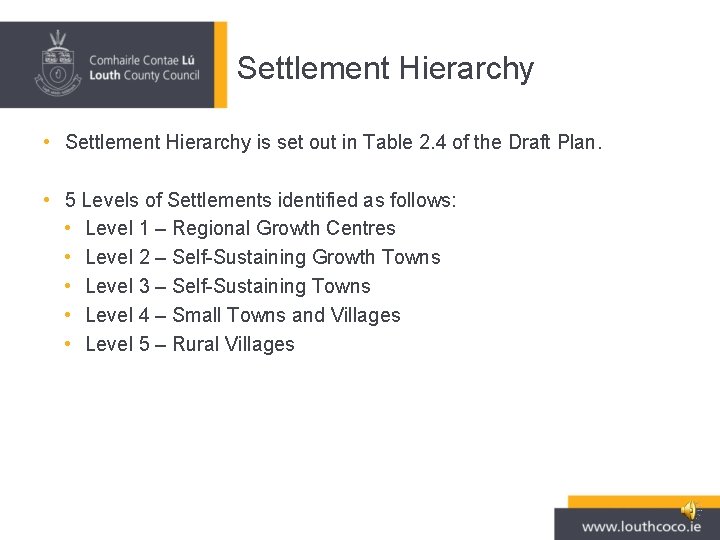 Comhairle Contae Lú
Louth County Council

Settlement Hierarchy

• Settlement Hierarchy is set out in Table 2.4 of the Draft Plan.

• 5 Levels of Settlements identified as follows:
• Level 1 – Regional Growth Centres
• Level 2 – Self-Sustaining Growth Towns
• Level 3 – Self-Sustaining Towns
• Level 4 – Small Towns and Villages
• Level 5 – Rural Villages

www.louthcoco.ie